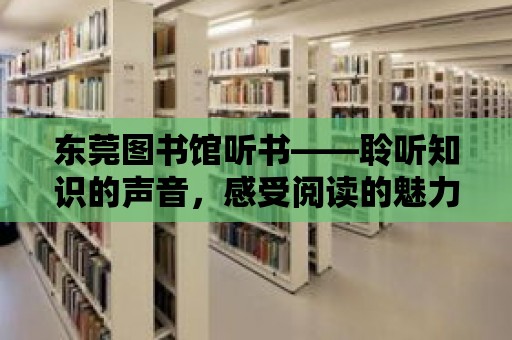 东莞图书馆听书——聆听知识的声音，感受阅读的魅力